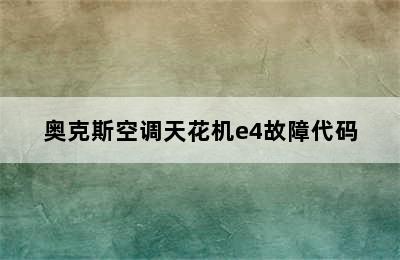 奥克斯空调天花机e4故障代码